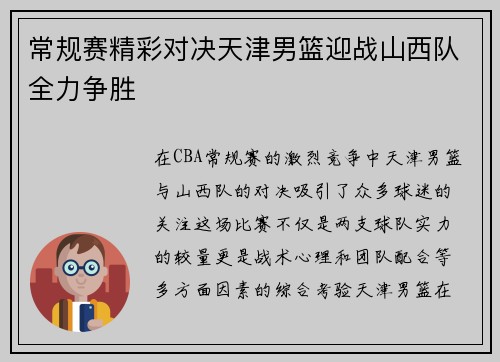 常规赛精彩对决天津男篮迎战山西队全力争胜

在CBA常规赛的激烈竞争中天津男篮与山西队的对决吸引了众多球迷的关注这场比赛不仅是两支球队实力的较量更是战术心理和团队配合等多方面因素的综合考验天津男篮在